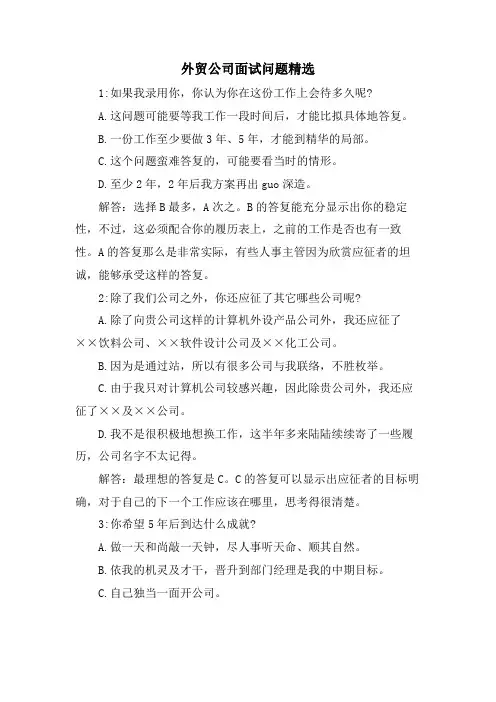 外贸公司面试问题精选

1:如果我录用你，你认为你在这份工作上会待多久呢?

A.这问题可能要等我工作一段时间后，才能比拟具体地答复。

B.一份工作至少要做3年、5年，才能到精华的局部。

C.这个问题蛮难答复的，可能要看当时的情形。

D.至少2年，2年后我方案再出guo深造。

解答：选择B最多，A次之。B的答复能充分显示出你的稳定性，不过，这必须配合你的履历表上，之前的工作是否也有一致性。A的答复那么是非常实际，有些人事主管因为欣赏应征者的坦诚，能够承受这样的答复。

2:除了我们公司之外，你还应征了其它哪些公司呢?

A.除了向贵公司这样的计算机外设产品公司外，我还应征了××饮料公司、××软件设计公司及××化工公司。

B.因为是通过站，所以有很多公司与我联络，不胜枚举。

C.由于我只对计算机公司较感兴趣，因此除贵公司外，我还应征了××及××公司。

D.我不是很积极地想换工作，这半年多来陆陆续续寄了一些履历，公司名字不太记得。

解答：最理想的答复是C。C的答复可以显示出应征者的目标明确，对于自己的下一个工作应该在哪里，思考得很清楚。

3:你希望5年后到达什么成就?

A.做一天和尚敲一天钟，尽人事听天命、顺其自然。

B.依我的机灵及才干，晋升到部门经理是我的中期目标。

C.自己独当一面开公司。